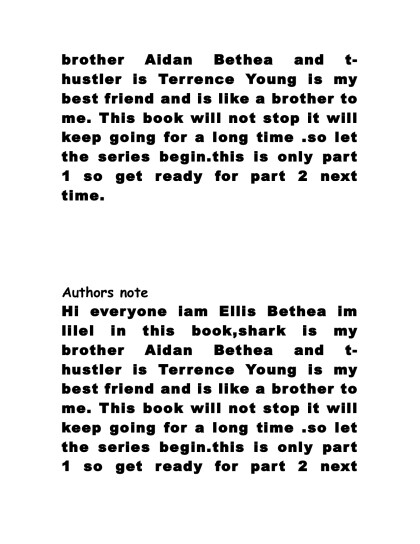 brother Aidan Bethea and t-hustler is Terrence Young is my best friend and is like a brother to me. This book will not stop it will keep going for a long time .so let the series begin.this is only part 1 so get ready for part 2 next time.

Authors note

Hi everyone iam Ellis Bethea im lilel in this book,shark is my brother Aidan Bethea and t-hustler is Terrence Young is my best friend and is like a brother to me. This book will not stop it will keep going for a long time .so let the series begin.this is only part 1 so get ready for part 2 next